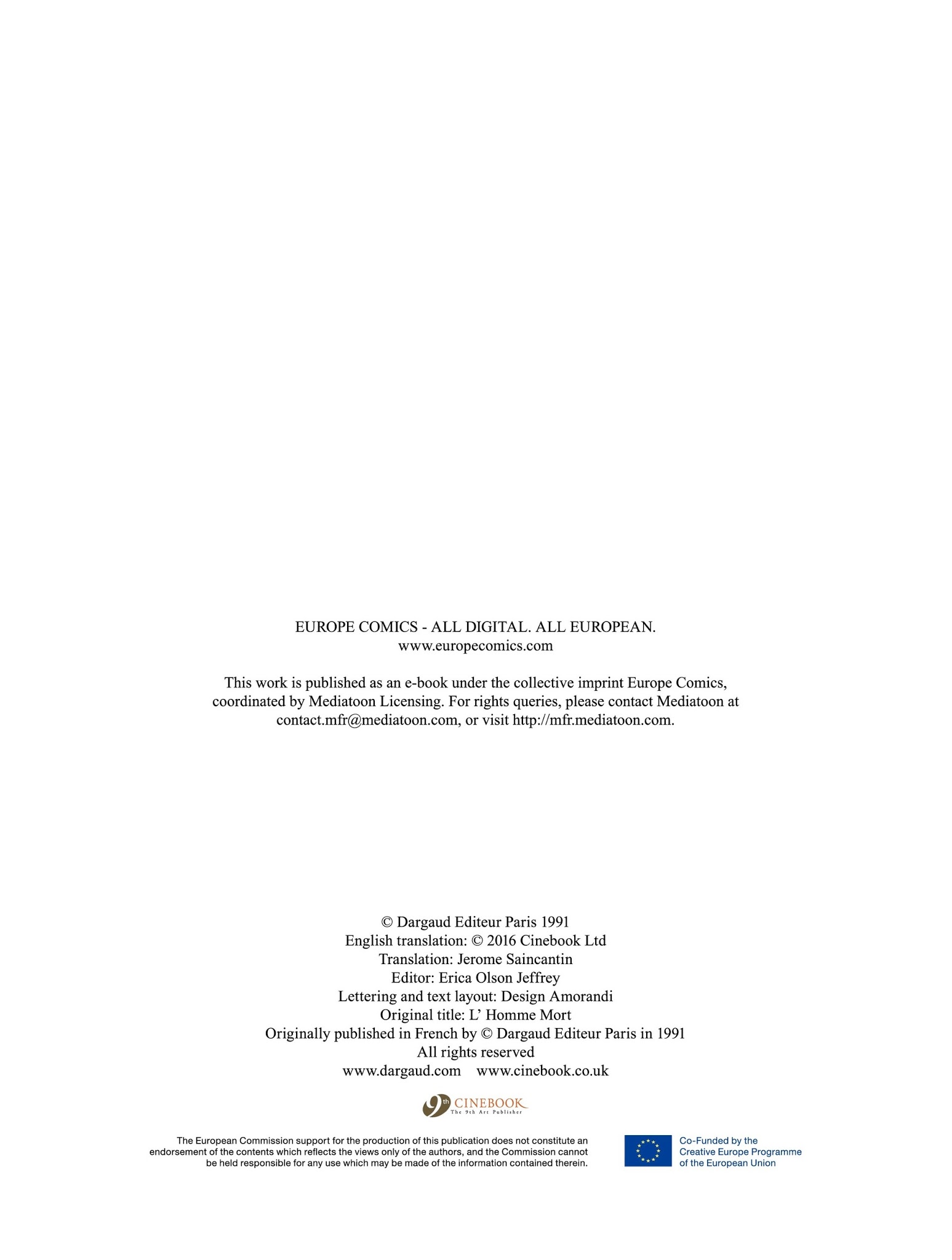 EUROPE COMICS - ALL DIGITAL. ALL EUROPEAN.
www.europecomics.com

This work is published as an e-book under the collective imprint Europe Comics, coordinated by Mediatoon Licensing. For rights queries, please contact Mediatoon at contact.mfr@mediatoon.com, or visit http://mfr.mediatoon.com.

© Dargaud Editeur Paris 1991
English translation: © 2016 Cinebook Ltd
Translation: Jerome Saincantin
Editor: Erica Olson Jeffrey
Lettering and text layout: Design Amorandi
Original title: L' Homme Mort
Originally published in French by © Dargaud Editeur Paris in 1991
All rights reserved
www.dargaud.com www.cinebook.co.uk

9th CINEBOOK
The 9th Art Publisher

The European Commission support for the production of this publication does not constitute an endorsement of the contents which reflects the views only of the authors, and the Commission cannot be held responsible for any use which may be made of the information contained therein.

Co-Funded by the
Creative Europe Programme
of the European Union